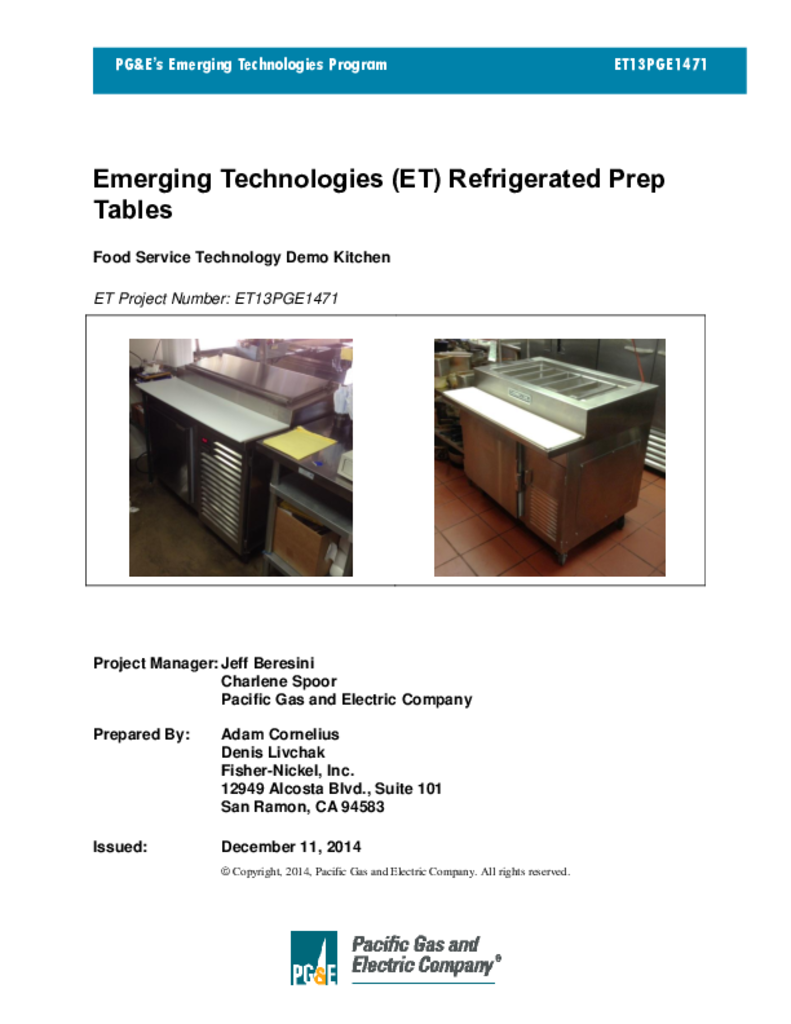 PG&E's Emerging Technologies Program ET13PGE1471

Emerging Technologies (ET) Refrigerated Prep Tables

Food Service Technology Demo Kitchen

ET Project Number: ET13PGE1471

Project Manager: Jeff Beresini
Charlene Spoor
Pacific Gas and Electric Company

Prepared By: Adam Cornelius
Denis Livchak
Fisher-Nickel, Inc.
12949 Alcosta Blvd., Suite 101
San Ramon, CA 94583

Issued: December 11, 2014

© Copyright, 2014, Pacific Gas and Electric Company. All rights reserved.

PG&E Pacific Gas and Electric Company®